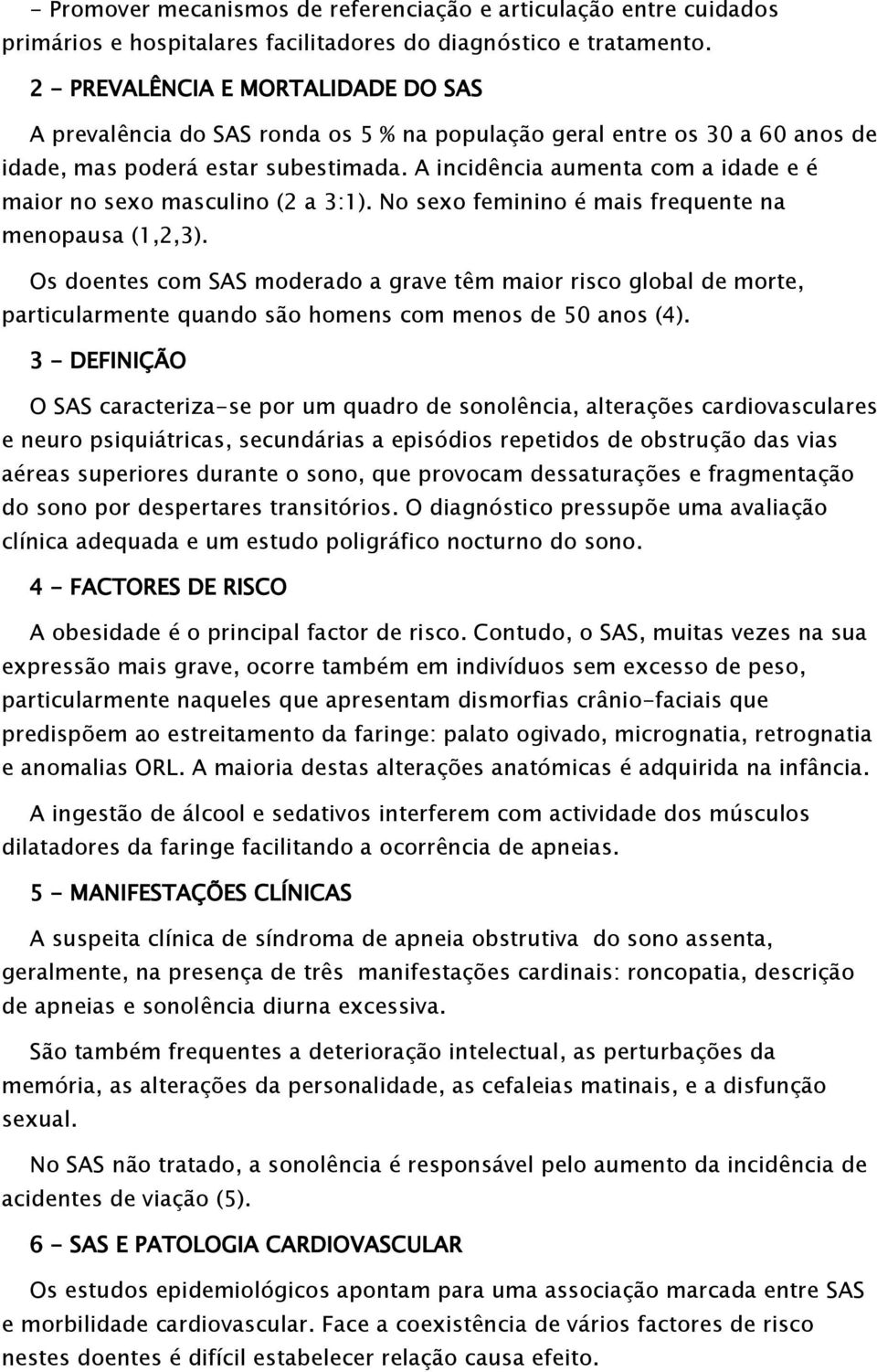 - Promover mecanismos de referenciação e articulação entre cuidados primários e hospitalares facilitadores do diagnóstico e tratamento.

2 - PREVALÊNCIA E MORTALIDADE DO SAS

A prevalência do SAS ronda os 5 % na população geral entre os 30 a 60 anos de idade, mas poderá estar subestimada. A incidência aumenta com a idade e é maior no sexo masculino (2 a 3:1). No sexo feminino é mais frequente na menopausa (1,2,3).

Os doentes com SAS moderado a grave têm maior risco global de morte, particularmente quando são homens com menos de 50 anos (4).

3 - DEFINIÇÃO

O SAS caracteriza-se por um quadro de sonolência, alterações cardiovasculares e neuro psiquiátricas, secundárias a episódios repetidos de obstrução das vias aéreas superiores durante o sono, que provocam dessaturações e fragmentação do sono por despertares transitórios. O diagnóstico pressupõe uma avaliação clínica adequada e um estudo poligráfico nocturno do sono.

4 - FACTORES DE RISCO

A obesidade é o principal factor de risco. Contudo, o SAS, muitas vezes na sua expressão mais grave, ocorre também em indivíduos sem excesso de peso, particularmente naqueles que apresentam dismorfias crânio-faciais que predispõem ao estreitamento da faringe: palato ogivado, micrognatia, retrognatia e anomalias ORL. A maioria destas alterações anatómicas é adquirida na infância.

A ingestão de álcool e sedativos interferem com actividade dos músculos dilatadores da faringe facilitando a ocorrência de apneias.

5 - MANIFESTAÇÕES CLÍNICAS

A suspeita clínica de síndroma de apneia obstrutiva do sono assenta, geralmente, na presença de três manifestações cardinais: roncopatia, descrição de apneias e sonolência diurna excessiva.

São também frequentes a deterioração intelectual, as perturbações da memória, as alterações da personalidade, as cefaleias matinais, e a disfunção sexual.

No SAS não tratado, a sonolência é responsável pelo aumento da incidência de acidentes de viação (5).

6 - SAS E PATOLOGIA CARDIOVASCULAR

Os estudos epidemiológicos apontam para uma associação marcada entre SAS e morbilidade cardiovascular. Face a coexistência de vários factores de risco nestes doentes é difícil estabelecer relação causa efeito.